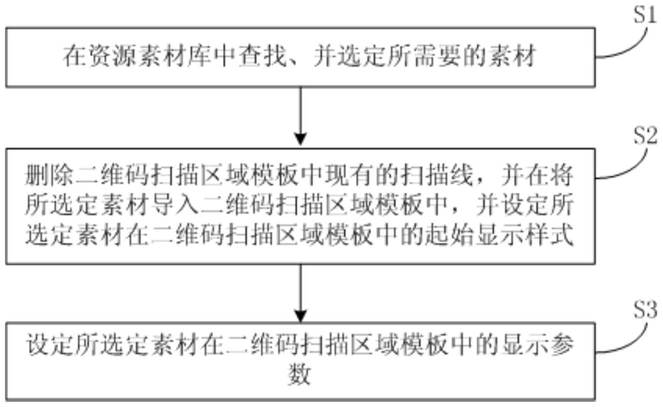 S1

在资源素材库中查找、并选定所需要的素材

S2

删除二维码扫描区域模板中现有的扫描线，并在将所选定素材导入二维码扫描区域模板中，并设定所选定素材在二维码扫描区域模板中的起始显示样式

S3

设定所选定素材在二维码扫描区域模板中的显示参数